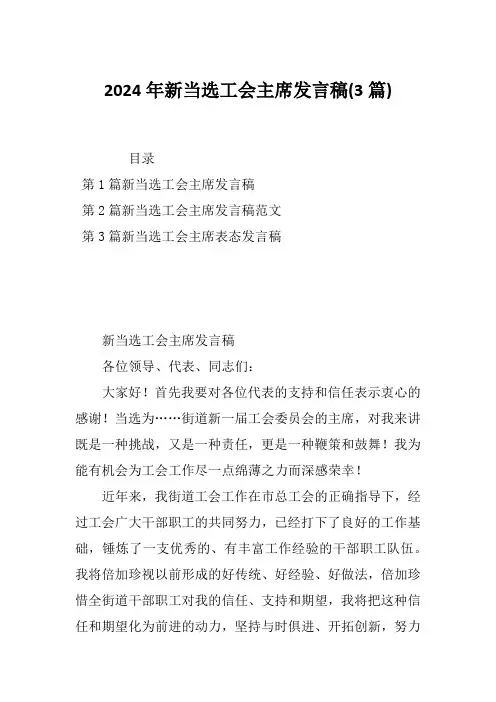 2024 年新当选工会主席发言稿(3 篇)

目录

第 1 篇新当选工会主席发言稿

第 2 篇新当选工会主席发言稿范文

第 3 篇新当选工会主席表态发言稿

新当选工会主席发言稿

各位领导、代表、同志们：

大家好！首先我要对各位代表的支持和信任表示衷心的感谢！当选为……街道新一届工会委员会的主席，对我来讲既是一种挑战，又是一种责任，更是一种鞭策和鼓舞！我为能有机会为工会工作尽一点绵薄之力而深感荣幸！

近年来，我街道工会工作在市总工会的正确指导下，经过工会广大干部职工的共同努力，已经打下了良好的工作基础，锤炼了一支优秀的、有丰富工作经验的干部职工队伍。我将倍加珍视以前形成的好传统、好经验、好做法，倍加珍惜全街道干部职工对我的信任、支持和期望，我将把这种信任和期望化为前进的动力，坚持与时俱进、开拓创新，努力